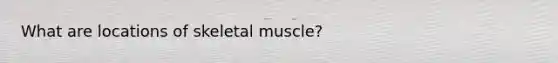 What are locations of skeletal muscle?